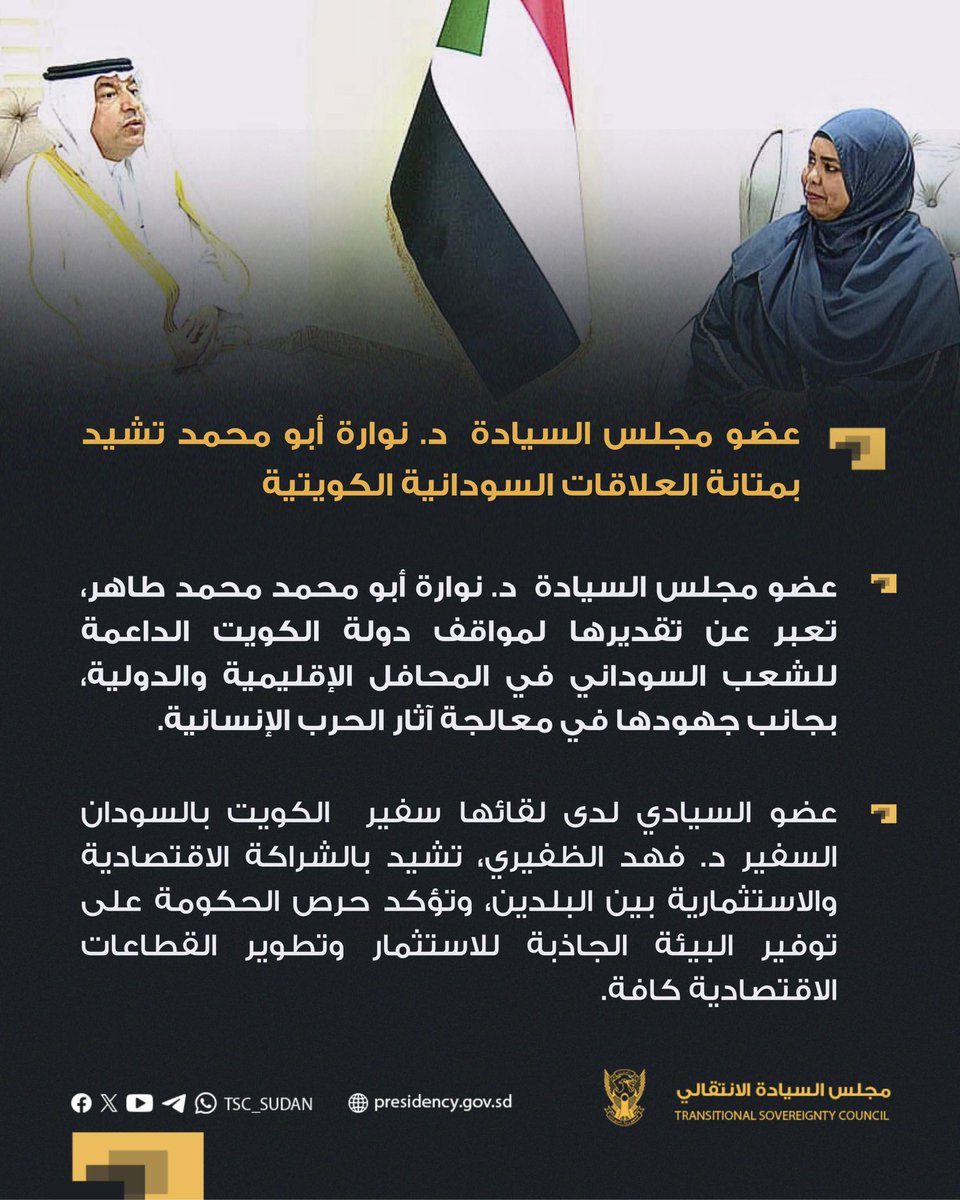 عضو مجلس السيادة د. نوارة أبو محمد تشيد بمتانة العلاقات السودانية الكويتية

عضو مجلس السيادة د. نوارة أبو محمد محمد طاهر، تعبر عن تقديرها لمواقف دولة الكويت الداعمة للشعب السوداني في المحافل الإقليمية والدولية، بجانب جهودها في معالجة آثار الحرب الإنسانية.

عضو السيادي لدى لقائها سفير الكويت بالسودان السفير د. فهد الظفيري، تشيد بالشراكة الاقتصادية والاستثمارية بين البلدين، وتؤكد حرص الحكومة على توفير البيئة الجاذبة للاستثمار وتطوير القطاعات الاقتصادية كافة.

TSC_SUDAN

presidency.gov.sd

مجلس السيادة الانتقالي
TRANSITIONAL SOVEREIGNTY COUNCIL